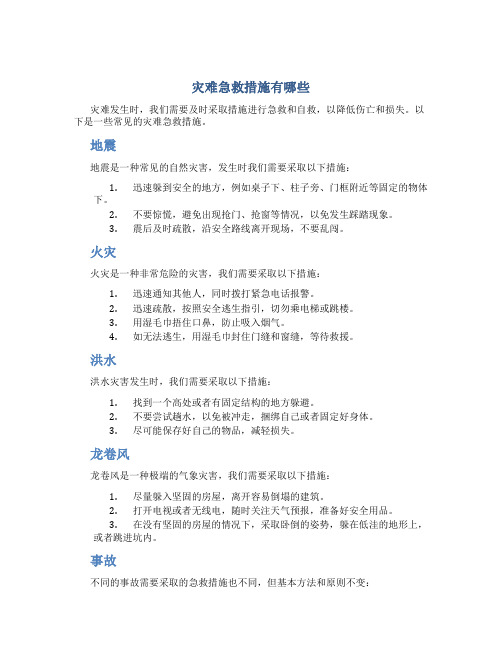 灾难急救措施有哪些

灾难发生时，我们需要及时采取措施进行急救和自救，以降低伤亡和损失。以下是一些常见的灾难急救措施。

地震

地震是一种常见的自然灾害，发生时我们需要采取以下措施：

1. 迅速躲到安全的地方，例如桌子下、柱子旁、门框附近等固定的物体下。
2. 不要惊慌，避免出现抢门、抢窗等情况，以免发生踩踏现象。
3. 震后及时疏散，沿安全路线离开现场，不要乱闯。

火灾

火灾是一种非常危险的灾害，我们需要采取以下措施：

1. 迅速通知其他人，同时拨打紧急电话报警。
2. 迅速疏散，按照安全逃生指引，切勿乘电梯或跳楼。
3. 用湿毛巾捂住口鼻，防止吸入烟气。
4. 如无法逃生，用湿毛巾封住门缝和窗缝，等待救援。

洪水

洪水灾害发生时，我们需要采取以下措施：

1. 找到一个高处或者有固定结构的地方躲避。
2. 不要尝试趟水，以免被冲走，捆绑自己或者固定好身体。
3. 尽可能保存好自己的物品，减轻损失。

龙卷风

龙卷风是一种极端的气象灾害，我们需要采取以下措施：

1. 尽量躲入坚固的房屋，离开容易倒塌的建筑。
2. 打开电视或者无线电，随时关注天气预报，准备好安全用品。
3. 在没有坚固的房屋的情况下，采取卧倒的姿势，躲在低洼的地形上，或者跳进坑内。

事故

不同的事故需要采取的急救措施也不同，但基本方法和原则不变：